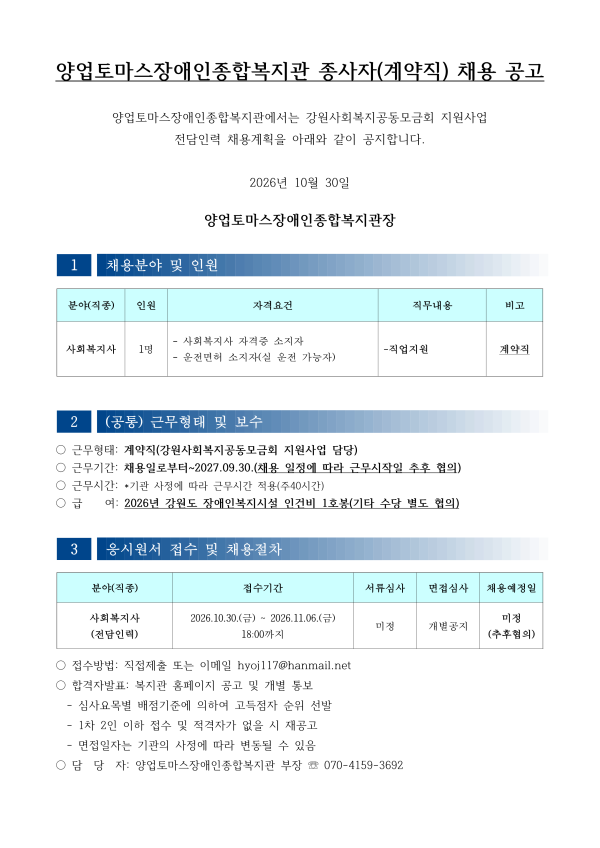 양업토마스장애인종합복지관 종사자(계약직) 채용 공고

양업토마스장애인종합복지관에서는 강원사회복지공동모금회 지원사업 전담인력 채용계획을 아래와 같이 공지합니다.

2026년 10월 30일

양업토마스장애인종합복지관장

1 채용분야 및 인원

| 분야(직종) | 인원 | 자격요건 | 직무내용 | 비고 |
|---|---|---|---|---|
| 사회복지사 | 1명 | - 사회복지사 자격증 소지자 - 운전면허 소지자(실 운전 가능자) | -직업지원 | 계약직 |

2 (공통) 근무형태 및 보수

○ 근무형태: 계약직(강원사회복지공동모금회 지원사업 담당)
○ 근무기간: 채용일로부터~2027.09.30.(채용 일정에 따라 근무시작일 추후 협의)
○ 근무시간: *기관 사정에 따라 근무시간 적용(주40시간)
○ 급 여: 2026년 강원도 장애인복지시설 인건비 1호봉(기타 수당 별도 협의)

3 응시원서 접수 및 채용절차

| 분야(직종) | 접수기간 | 서류심사 | 면접심사 | 채용예정일 |
|---|---|---|---|---|
| 사회복지사 (전담인력) | 2026.10.30.(금) ~ 2026.11.06.(금) 18:00까지 | 미정 | 개별공지 | 미정 (추후협의) |

○ 접수방법: 직접제출 또는 이메일 hyoj117@hanmail.net
○ 합격자발표: 복지관 홈페이지 공고 및 개별 통보
- 심사요목별 배점기준에 의하여 고득점자 순위 선발
- 1차 2인 이하 접수 및 적격자가 없을 시 재공고
- 면접일자는 기관의 사정에 따라 변동될 수 있음
○ 담 당 자: 양업토마스장애인종합복지관 부장 ☏ 070-4159-3692